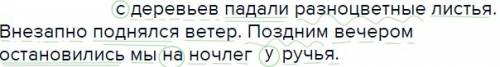 с деревьев падали разноцветные листья. Внезапно поднялся ветер. Поздним вечером остановились мы на ночлег у ручья.